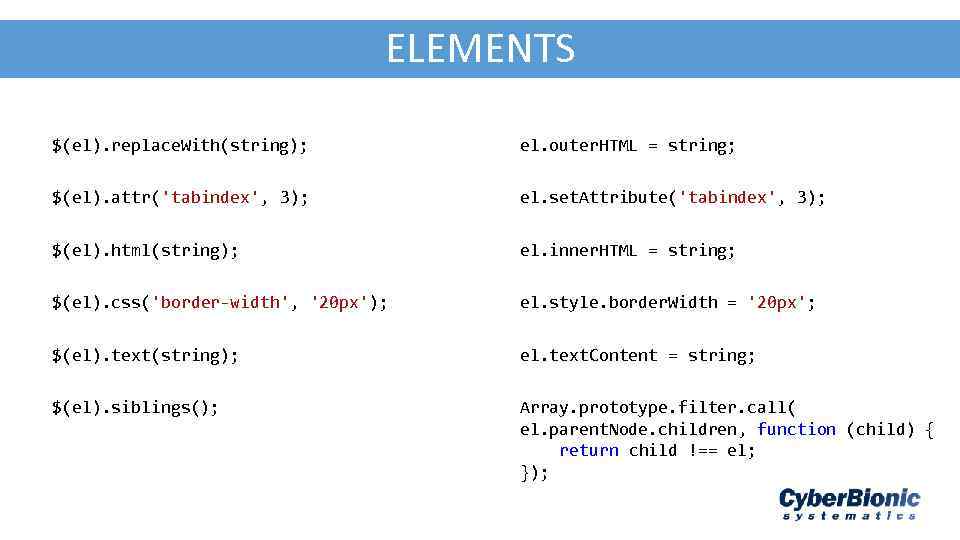 ELEMENTS

$(el).replaceWith(string);

$(el).attr('tabindex', 3);

$(el).html(string);

$(el).css('border-width', '20px');

$(el).text(string);

$(el).siblings();

el.outerHTML = string;

el.setAttribute('tabindex', 3);

el.innerHTML = string;

el.style.borderWidth = '20px';

el.textContent = string;

Array.prototype.filter.call(
el.parentNode.children, function (child) {
    return child !== el;
});

CyberBionic
systematics